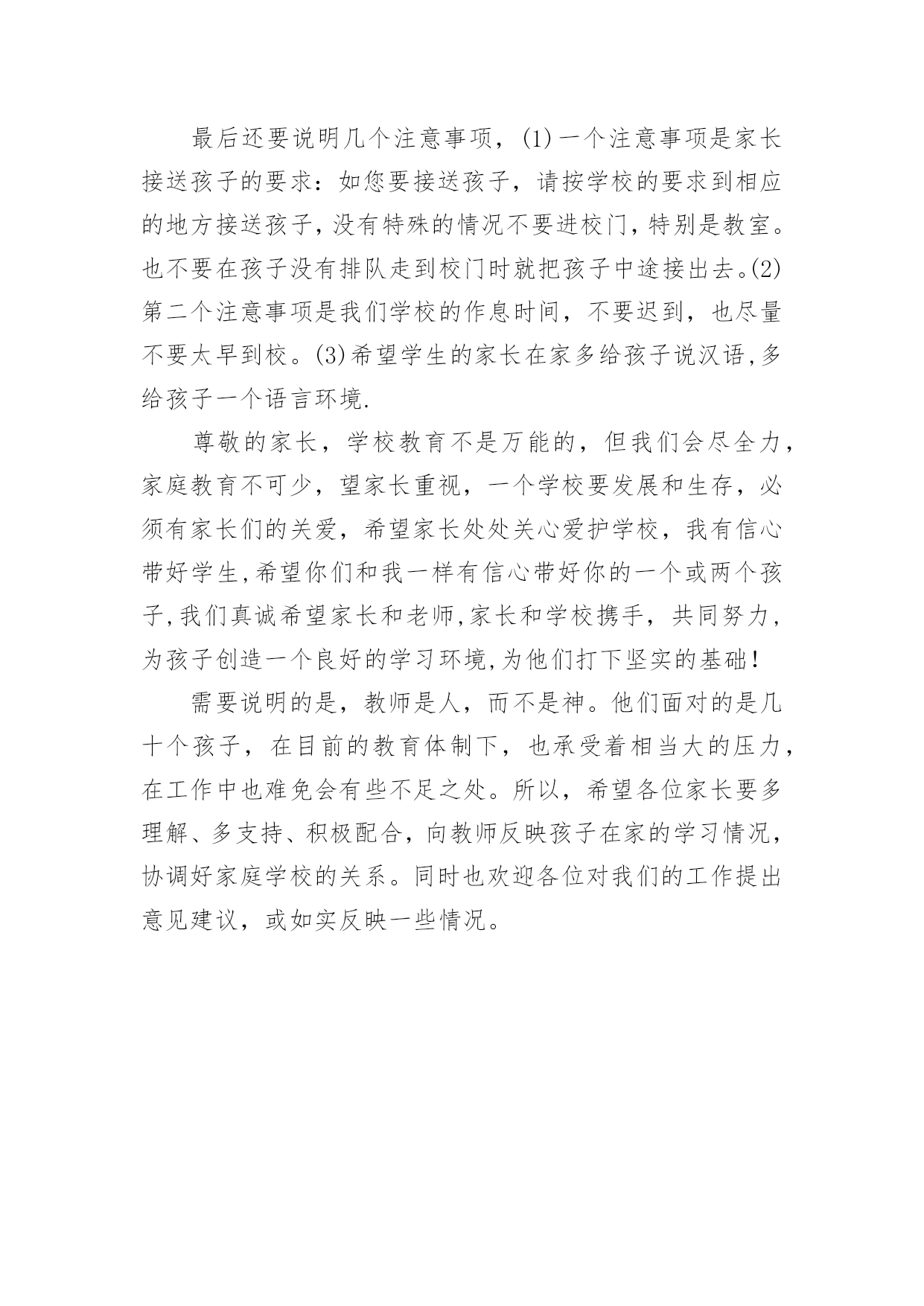 最后还要说明几个注意事项，(1)一个注意事项是家长接送孩子的要求：如您要接送孩子，请按学校的要求到相应的地方接送孩子,没有特殊的情况不要进校门,特别是教室。也不要在孩子没有排队走到校门时就把孩子中途接出去。(2)第二个注意事项是我们学校的作息时间，不要迟到，也尽量不要太早到校。(3)希望学生的家长在家多给孩子说汉语,多给孩子一个语言环境.

尊敬的家长，学校教育不是万能的，但我们会尽全力，家庭教育不可少，望家长重视，一个学校要发展和生存，必须有家长们的关爱，希望家长处处关心爱护学校，我有信心带好学生,希望你们和我一样有信心带好你的一个或两个孩子,我们真诚希望家长和老师,家长和学校携手，共同努力，为孩子创造一个良好的学习环境,为他们打下坚实的基础!

需要说明的是，教师是人，而不是神。他们面对的是几十个孩子，在目前的教育体制下，也承受着相当大的压力，在工作中也难免会有些不足之处。所以，希望各位家长要多理解、多支持、积极配合，向教师反映孩子在家的学习情况，协调好家庭学校的关系。同时也欢迎各位对我们的工作提出意见建议，或如实反映一些情况。